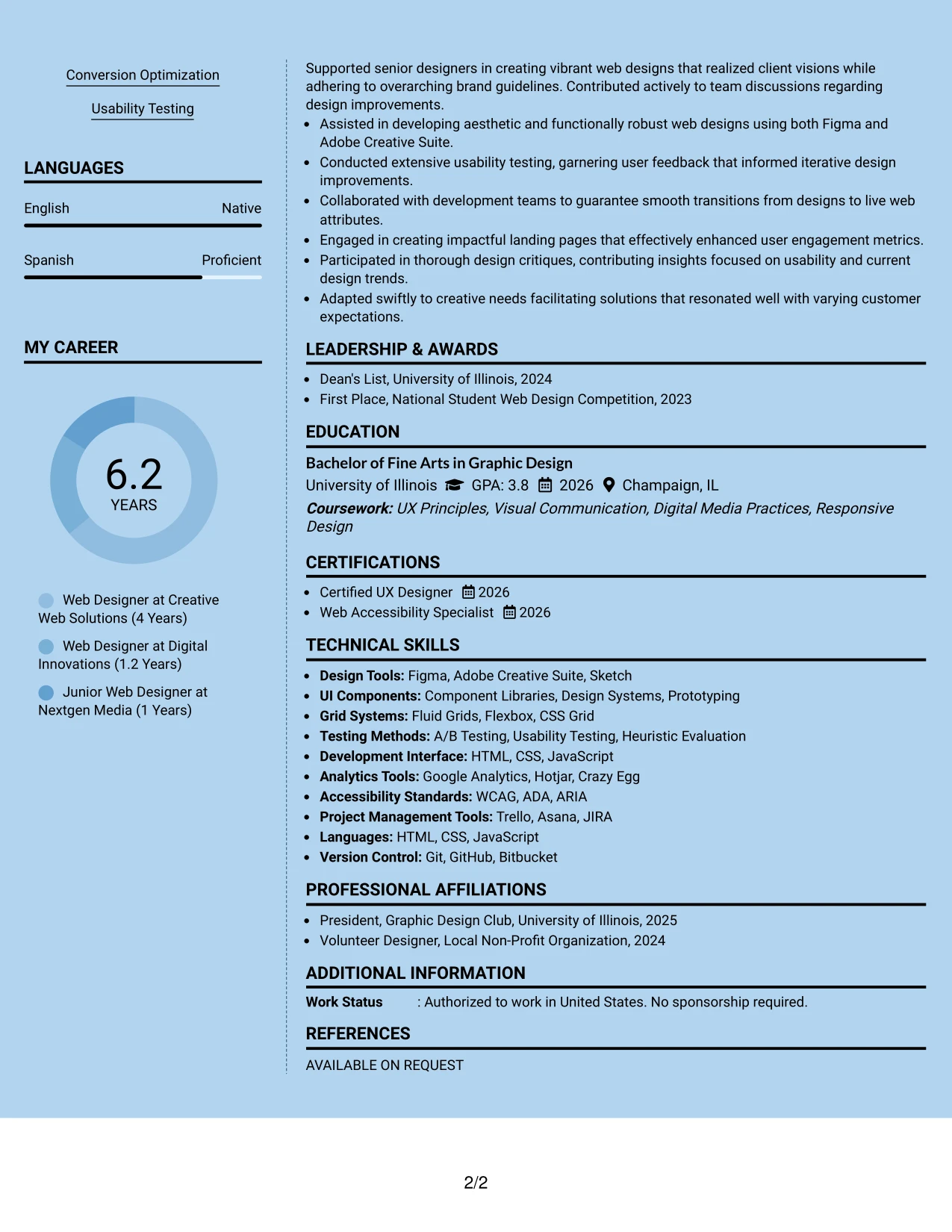 Conversion Optimization

Usability Testing

LANGUAGES

English
Native

Spanish
Proficient

MY CAREER

6.2
YEARS

Web Designer at Creative Web Solutions (4 Years)

Web Designer at Digital Innovations (1.2 Years)

Junior Web Designer at Nextgen Media (1 Years)

Supported senior designers in creating vibrant web designs that realized client visions while adhering to overarching brand guidelines. Contributed actively to team discussions regarding design improvements.

• Assisted in developing aesthetic and functionally robust web designs using both Figma and Adobe Creative Suite.
• Conducted extensive usability testing, garnering user feedback that informed iterative design improvements.
• Collaborated with development teams to guarantee smooth transitions from designs to live web attributes.
• Engaged in creating impactful landing pages that effectively enhanced user engagement metrics.
• Participated in thorough design critiques, contributing insights focused on usability and current design trends.
• Adapted swiftly to creative needs facilitating solutions that resonated well with varying customer expectations.

LEADERSHIP & AWARDS

• Dean's List, University of Illinois, 2024
• First Place, National Student Web Design Competition, 2023

EDUCATION

Bachelor of Fine Arts in Graphic Design
University of Illinois GPA: 3.8 2026 Champaign, IL
Coursework: UX Principles, Visual Communication, Digital Media Practices, Responsive Design

CERTIFICATIONS

• Certified UX Designer 2026
• Web Accessibility Specialist 2026

TECHNICAL SKILLS

• Design Tools: Figma, Adobe Creative Suite, Sketch
• UI Components: Component Libraries, Design Systems, Prototyping
• Grid Systems: Fluid Grids, Flexbox, CSS Grid
• Testing Methods: A/B Testing, Usability Testing, Heuristic Evaluation
• Development Interface: HTML, CSS, JavaScript
• Analytics Tools: Google Analytics, Hotjar, Crazy Egg
• Accessibility Standards: WCAG, ADA, ARIA
• Project Management Tools: Trello, Asana, JIRA
• Languages: HTML, CSS, JavaScript
• Version Control: Git, GitHub, Bitbucket

PROFESSIONAL AFFILIATIONS

• President, Graphic Design Club, University of Illinois, 2025
• Volunteer Designer, Local Non-Profit Organization, 2024

ADDITIONAL INFORMATION

Work Status : Authorized to work in United States. No sponsorship required.

REFERENCES

AVAILABLE ON REQUEST

2/2